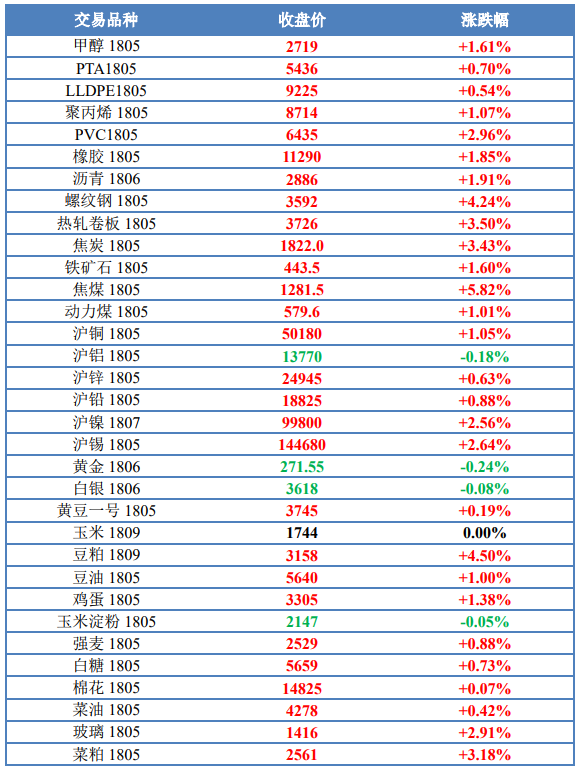 | 交易品种 | 收盘价 | 涨跌幅 |
|---|---|---|
| 甲醇 1805 | 2719 | +1.61% |
| PTA1805 | 5436 | +0.70% |
| LLDPE1805 | 9225 | +0.54% |
| 聚丙烯 1805 | 8714 | +1.07% |
| PVC1805 | 6435 | +2.96% |
| 橡胶 1805 | 11290 | +1.85% |
| 沥青 1806 | 2886 | +1.91% |
| 螺纹钢 1805 | 3592 | +4.24% |
| 热轧卷板 1805 | 3726 | +3.50% |
| 焦炭 1805 | 1822.0 | +3.43% |
| 铁矿石 1805 | 443.5 | +1.60% |
| 焦煤 1805 | 1281.5 | +5.82% |
| 动力煤 1805 | 579.6 | +1.01% |
| 沪铜 1805 | 50180 | +1.05% |
| 沪铝 1805 | 13770 | -0.18% |
| 沪锌 1805 | 24945 | +0.63% |
| 沪铅 1805 | 18825 | +0.88% |
| 沪镍 1807 | 99800 | +2.56% |
| 沪锡 1805 | 144680 | +2.64% |
| 黄金 1806 | 271.55 | -0.24% |
| 白银 1806 | 3618 | -0.08% |
| 黄豆一号 1805 | 3745 | +0.19% |
| 玉米 1809 | 1744 | 0.00% |
| 豆粕 1809 | 3158 | +4.50% |
| 豆油 1805 | 5640 | +1.00% |
| 鸡蛋 1805 | 3305 | +1.38% |
| 玉米淀粉 1805 | 2147 | -0.05% |
| 强麦 1805 | 2529 | +0.88% |
| 白糖 1805 | 5659 | +0.73% |
| 棉花 1805 | 14825 | +0.07% |
| 菜油 1805 | 4278 | +0.42% |
| 玻璃 1805 | 1416 | +2.91% |
| 菜粕 1805 | 2561 | +3.18% |